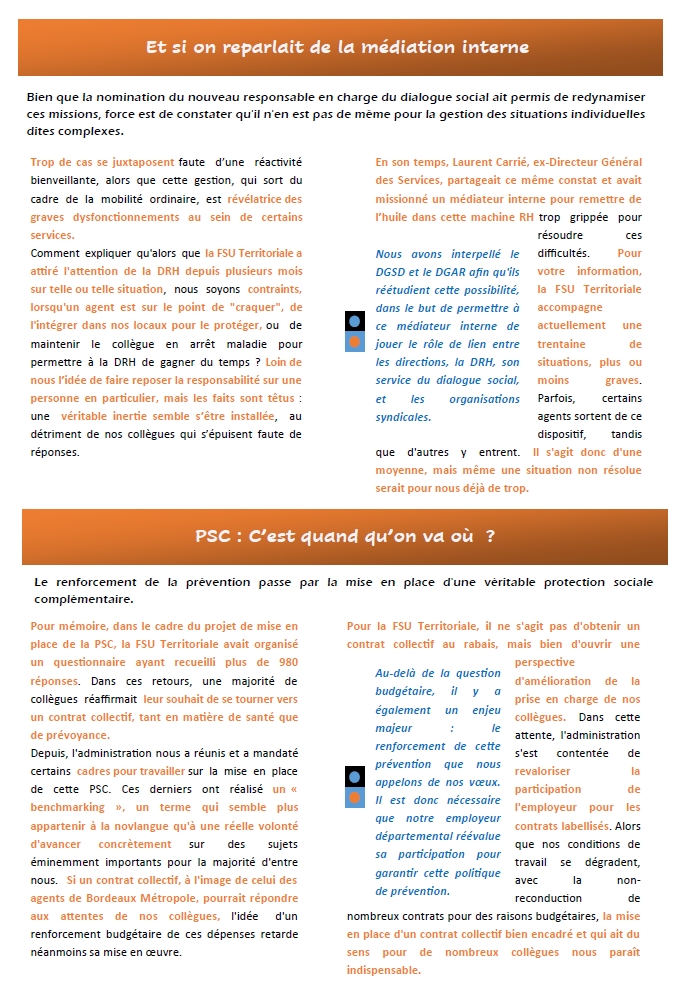 Et si on reparlait de la médiation interne

Bien que la nomination du nouveau responsable en charge du dialogue social ait permis de redynamiser ces missions, force est de constater qu'il n'en est pas de même pour la gestion des situations individuelles dites complexes.

Trop de cas se juxtaposent faute d'une réactivité bienveillante, alors que cette gestion, qui sort du cadre de la mobilité ordinaire, est révélatrice des graves dysfonctionnements au sein de certains services.

Comment expliquer qu'alors que la FSU Territoriale a attiré l'attention de la DRH depuis plusieurs mois sur telle ou telle situation, nous soyons contraints, lorsqu'un agent est sur le point de "craquer", de l'intégrer dans nos locaux pour le protéger, ou de maintenir le collègue en arrêt maladie pour permettre à la DRH de gagner du temps ? Loin de nous l'idée de faire reposer la responsabilité sur une personne en particulier, mais les faits sont têtus : une véritable inertie semble s'être installée, au détriment de nos collègues qui s'épuisent faute de réponses.

En son temps, Laurent Carrié, ex-Directeur Général des Services, partageait ce même constat et avait missionné un médiateur interne pour remettre de l'huile dans cette machine RH trop grippée pour résoudre ces difficultés. Pour votre information, la FSU Territoriale accompagne actuellement une trentaine de situations, plus ou moins graves. Parfois, certains agents sortent de ce dispositif, tandis que d'autres y entrent. Il s'agit donc d'une moyenne, mais même une situation non résolue serait pour nous déjà de trop.

Nous avons interpellé le DGSD et le DGAR afin qu'ils réétudient cette possibilité, dans le but de permettre à ce médiateur interne de jouer le rôle de lien entre les directions, la DRH, son service du dialogue social, et les organisations syndicales.

PSC : C'est quand qu'on va où ?

Le renforcement de la prévention passe par la mise en place d'une véritable protection sociale complémentaire.

Pour mémoire, dans le cadre du projet de mise en place de la PSC, la FSU Territoriale avait organisé un questionnaire ayant recueilli plus de 980 réponses. Dans ces retours, une majorité de collègues réaffirmait leur souhait de se tourner vers un contrat collectif, tant en matière de santé que de prévoyance.

Depuis, l'administration nous a réunis et a mandaté certains cadres pour travailler sur la mise en place de cette PSC. Ces derniers ont réalisé un « benchmarking », un terme qui semble plus appartenir à la novlangue qu'à une réelle volonté d'avancer concrètement sur des sujets éminemment importants pour la majorité d'entre nous. Si un contrat collectif, à l'image de celui des agents de Bordeaux Métropole, pourrait répondre aux attentes de nos collègues, l'idée d'un renforcement budgétaire de ces dépenses retarde néanmoins sa mise en œuvre.

Pour la FSU Territoriale, il ne s'agit pas d'obtenir un contrat collectif au rabais, mais bien d'ouvrir une perspective d'amélioration de la prise en charge de nos collègues. Dans cette attente, l'administration s'est contentée de revaloriser la participation de l'employeur pour les contrats labellisés. Alors que nos conditions de travail se dégradent, avec la non-reconduction de nombreux contrats pour des raisons budgétaires, la mise en place d'un contrat collectif bien encadré et qui ait du sens pour de nombreux collègues nous paraît indispensable.

Au-delà de la question budgétaire, il y a également un enjeu majeur : le renforcement de cette prévention que nous appelons de nos vœux. Il est donc nécessaire que notre employeur départemental réévalue sa participation pour garantir cette politique de prévention.